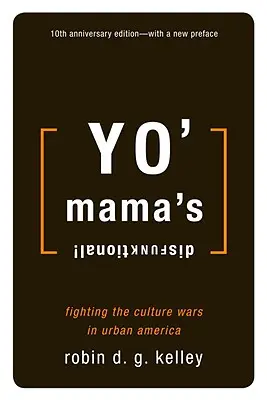 10th anniversary edition—with a new preface

YO'
mama's
disFUNKtional!

fighting the culture wars
in urban america

robin d. g. kelley